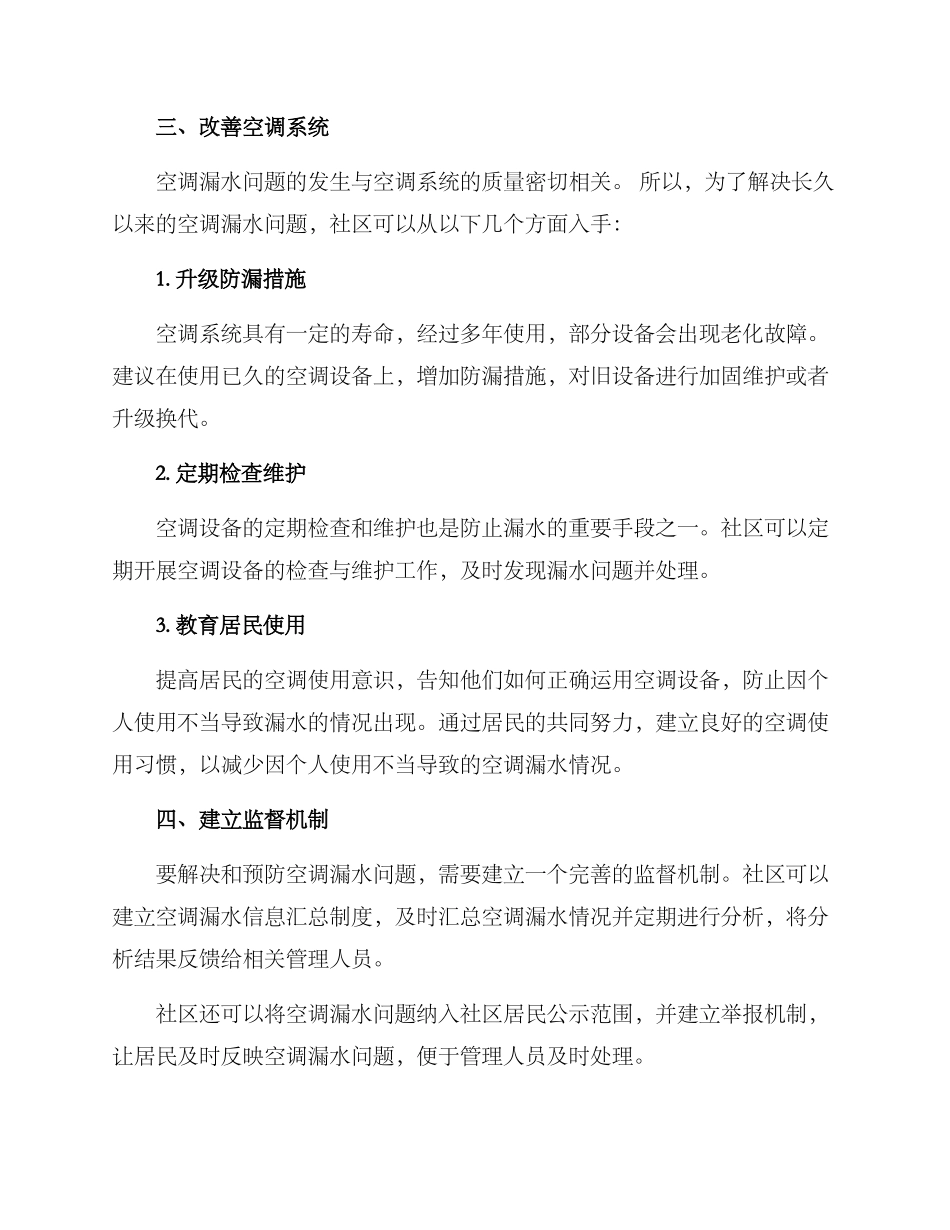 三、改善空调系统

空调漏水问题的发生与空调系统的质量密切相关。 所以，为了解决长久以来的空调漏水问题，社区可以从以下几个方面入手：

1. 升级防漏措施

空调系统具有一定的寿命，经过多年使用，部分设备会出现老化故障。建议在使用已久的空调设备上，增加防漏措施，对旧设备进行加固维护或者升级换代。

2. 定期检查维护

空调设备的定期检查和维护也是防止漏水的重要手段之一。社区可以定期开展空调设备的检查与维护工作，及时发现漏水问题并处理。

3. 教育居民使用

提高居民的空调使用意识，告知他们如何正确运用空调设备，防止因个人使用不当导致漏水的情况出现。通过居民的共同努力，建立良好的空调使用习惯，以减少因个人使用不当导致的空调漏水情况。

四、建立监督机制

要解决和预防空调漏水问题，需要建立一个完善的监督机制。社区可以建立空调漏水信息汇总制度，及时汇总空调漏水情况并定期进行分析，将分析结果反馈给相关管理人员。

社区还可以将空调漏水问题纳入社区居民公示范围，并建立举报机制，让居民及时反映空调漏水问题，便于管理人员及时处理。